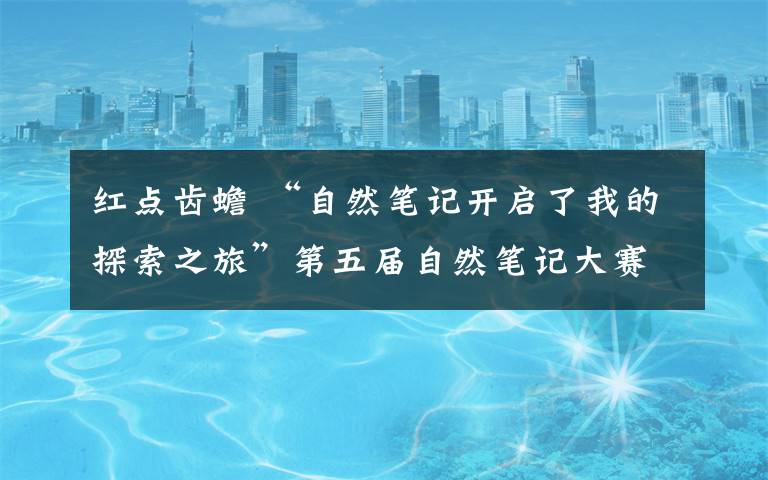 红点齿蟾 “自然笔记开启了我的探索之旅”第五届自然笔记大赛